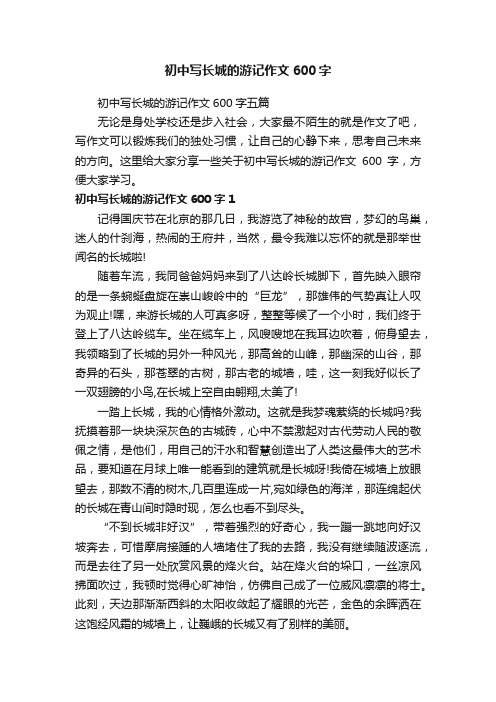 初中写长城的游记作文 600 字

初中写长城的游记作文 600 字五篇

无论是身处学校还是步入社会，大家最不陌生的就是作文了吧，写作文可以锻炼我们的独处习惯，让自己的心静下来，思考自己未来的方向。这里给大家分享一些关于初中写长城的游记作文 600 字，方便大家学习。

初中写长城的游记作文 600 字 1

记得国庆节在北京的那几日，我游览了神秘的故宫，梦幻的鸟巢，迷人的什刹海，热闹的王府井，当然，最令我难以忘怀的就是那举世闻名的长城啦!

随着车流，我同爸爸妈妈来到了八达岭长城脚下，首先映入眼帘的是一条蜿蜒盘旋在崇山峻岭中的“巨龙”，那雄伟的气势真让人叹为观止!嘿，来游长城的人可真多呀，整整等候了一个小时，我们终于登上了八达岭缆车。坐在缆车上，风嗖嗖地在我耳边吹着，俯身望去，我领略到了长城的另外一种风光，那高耸的山峰，那幽深的山谷，那奇异的石头，那苍翠的古树，那古老的城墙，哇，这一刻我好似长了一双翅膀的小鸟,在长城上空自由翱翔,太美了!

一踏上长城，我的心情格外激动。这就是我梦魂萦绕的长城吗?我抚摸着那一块块深灰色的古城砖，心中不禁激起对古代劳动人民的敬佩之情，是他们，用自己的汗水和智慧创造出了人类这最伟大的艺术品，要知道在月球上唯一能看到的建筑就是长城呀!我倚在城墙上放眼望去，那数不清的树木,几百里连成一片,宛如绿色的海洋，那连绵起伏的长城在青山间时隐时现，怎么也看不到尽头。

“不到长城非好汉”，带着强烈的好奇心，我一蹦一跳地向好汉坡奔去，可惜摩肩接踵的人墙堵住了我的去路，我没有继续随波逐流，而是去往了另一处欣赏风景的烽火台。站在烽火台的垛口，一丝凉风拂面吹过，我顿时觉得心旷神怡，仿佛自己成了一位威风凛凛的将士。此刻，天边那渐渐西斜的太阳收敛起了耀眼的光芒，金色的余晖洒在这饱经风霜的城墙上，让巍峨的长城又有了别样的美丽。